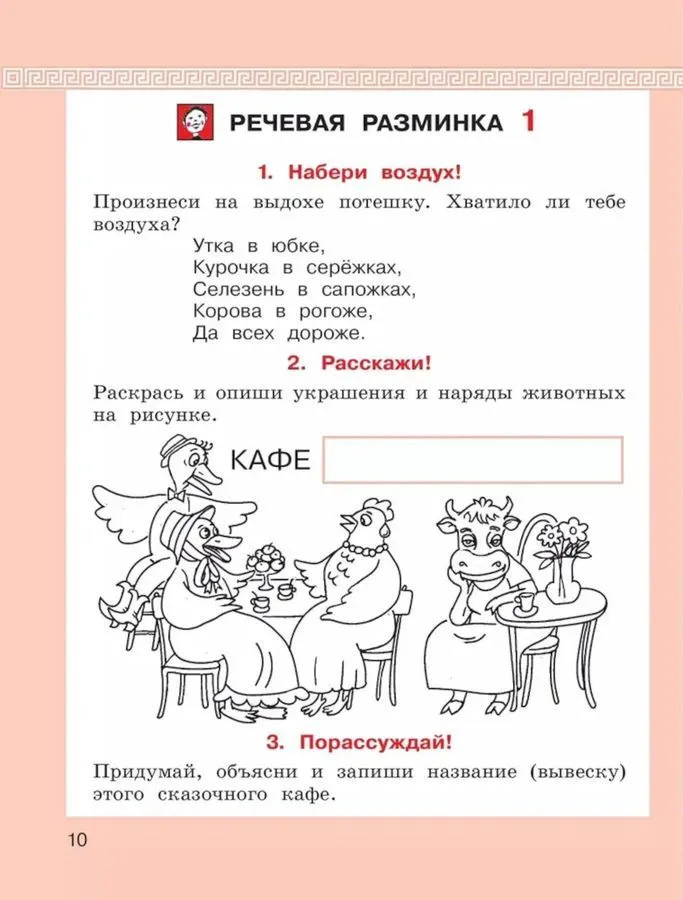 РЕЧЕВАЯ РАЗМИНКА 1

1. Набери воздух!

Произнеси на выдохе потешку. Хватило ли тебе воздуха?

Утка в юбке,
Курочка в серёжках,
Селезень в сапожках,
Корова в рогоже,
Да всех дороже.

2. Расскажи!

Раскрась и опиши украшения и наряды животных на рисунке.

КАФЕ

3. Порассуждай!

Придумай, объясни и запиши название (вывеску) этого сказочного кафе.

10